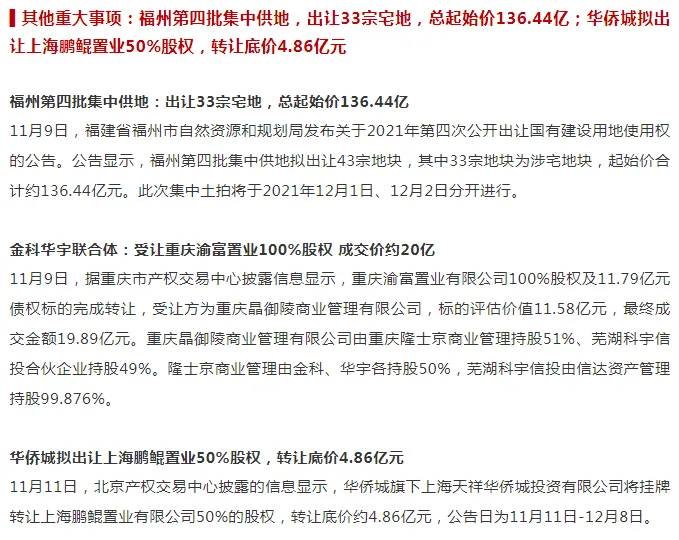 其他重大事项：福州第四批集中供地，出让33宗宅地，总起始价136.44亿；华侨城拟出让上海鹏鲲置业50%股权，转让底价4.86亿元

福州第四批集中供地：出让33宗宅地，总起始价136.44亿
11月9日，福建省福州市自然资源和规划局发布关于2021年第四次公开出让国有建设用地使用权的公告。公告显示，福州第四批集中供地拟出让43宗地块，其中33宗地块为涉宅地块，起始价合计约136.44亿元。此次集中土拍将于2021年12月1日、12月2日分开进行。

金科华宇联合体：受让重庆渝富置业100%股权 成交价约20亿
11月9日，据重庆市产权交易中心披露信息显示，重庆渝富置业有限公司100%股权及11.79亿元债权标的完成转让，受让方为重庆晶御陵商业管理有限公司，标的评估价值11.58亿元，最终成交金额19.89亿元。重庆晶御陵商业管理有限公司由重庆隆士京商业管理持股51%、芜湖科宇信投合伙企业持股49%。隆士京商业管理由金科、华宇各持股50%，芜湖科宇信投由信达资产管理持股99.876%。

华侨城拟出让上海鹏鲲置业50%股权，转让底价4.86亿元
11月11日，北京产权交易中心披露的信息显示，华侨城旗下上海天祥华侨城投资有限公司将挂牌转让上海鹏鲲置业有限公司50%的股权，转让底价约4.86亿元，公告日为11月11日-12月8日。